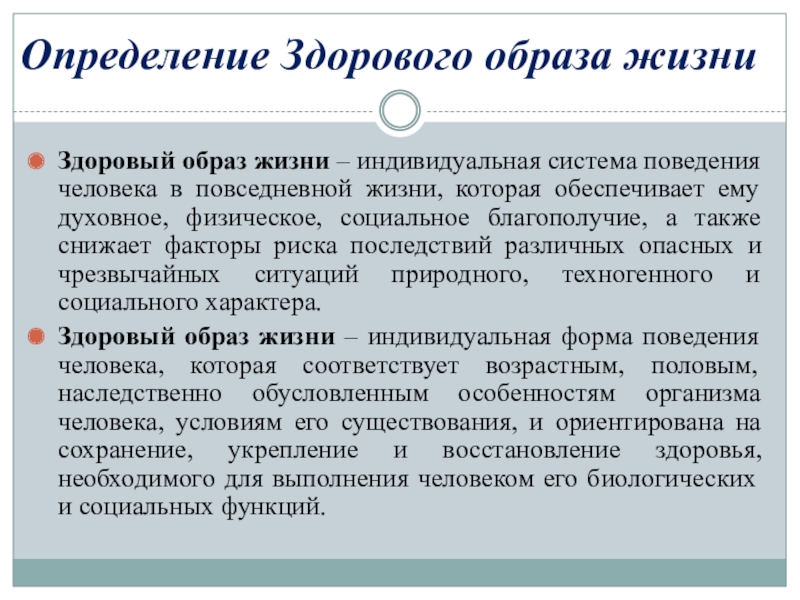 Определение Здорового образа жизни

Здоровый образ жизни – индивидуальная система поведения человека в повседневной жизни, которая обеспечивает ему духовное, физическое, социальное благополучие, а также снижает факторы риска последствий различных опасных и чрезвычайных ситуаций природного, техногенного и социального характера.

Здоровый образ жизни – индивидуальная форма поведения человека, которая соответствует возрастным, половым, наследственно обусловленным особенностям организма человека, условиям его существования, и ориентирована на сохранение, укрепление и восстановление здоровья, необходимого для выполнения человеком его биологических и социальных функций.